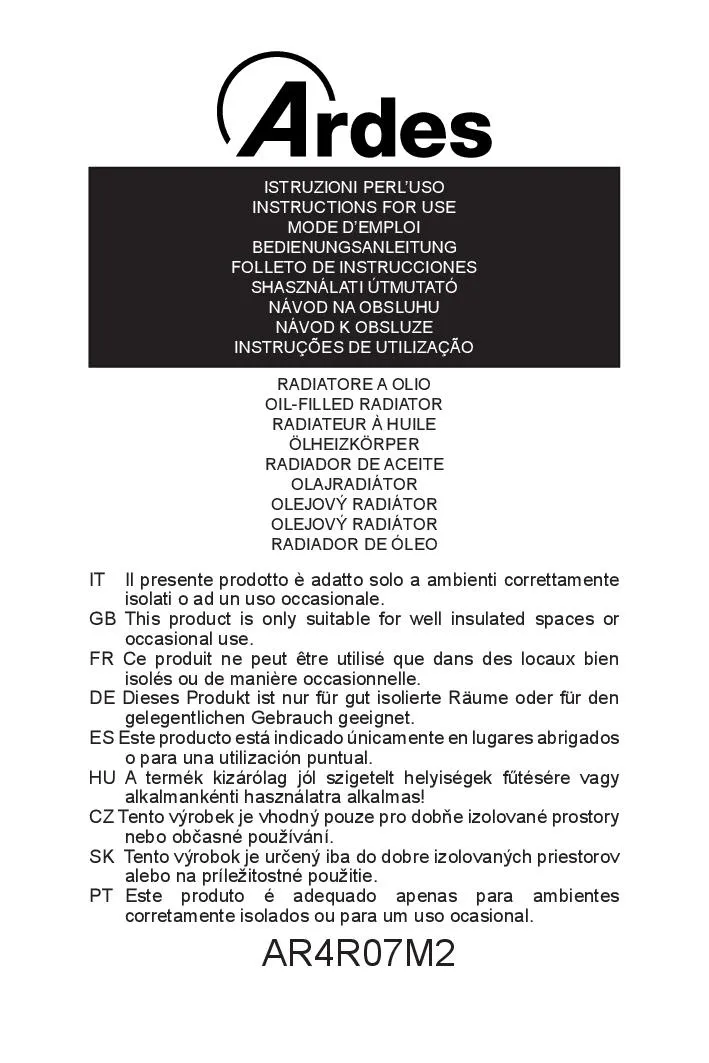 Ardes

ISTRUZIONI PERL'USO
INSTRUCTIONS FOR USE
MODE D'EMPLOI
BEDIENUNGSANLEITUNG
FOLLETO DE INSTRUCCIONES
SHASZNÁLATI ÚTMUTATÓ
NÁVOD NA OBSLUHU
NÁVOD K OBSLUZE
INSTRUÇÕES DE UTILIZAÇÃO

RADIATORE A OLIO
OIL-FILLED RADIATOR
RADIATEUR À HUILE
ÖLHEIZKÖRPER
RADIADOR DE ACEITE
OLAJRADIÁTOR
OLEJOVÝ RADIÁTOR
OLEJOVÝ RADIÁTOR
RADIADOR DE ÓLEO

IT Il presente prodotto è adatto solo a ambienti correttamente isolati o ad un uso occasionale.
GB This product is only suitable for well insulated spaces or occasional use.
FR Ce produit ne peut être utilisé que dans des locaux bien isolés ou de manière occasionnelle.
DE Dieses Produkt ist nur für gut isolierte Räume oder für den gelegentlichen Gebrauch geeignet.
ES Este producto está indicado únicamente en lugares abrigados o para una utilización puntual.
HU A termék kizárólag jól szigetelt helyiségek fűtésére vagy alkalmankénti használatra alkalmas!
CZ Tento výrobek je vhodný pouze pro dobře izolované prostory nebo občasné používání.
SK Tento výrobok je určený iba do dobre izolovaných priestorov alebo na príležitostné použitie.
PT Este produto é adequado apenas para ambientes corretamente isolados ou para um uso ocasional.

AR4R07M2